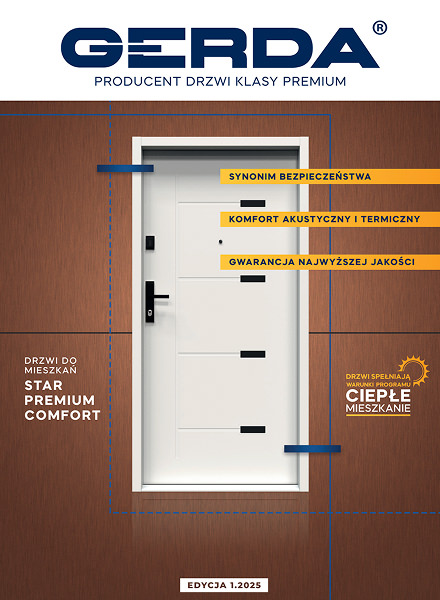 GERDA®

PRODUCENT DRZWI KLASY PREMIUM

SYNONIM BEZPIECZEŃSTWA

KOMFORT AKUSTYCZNY I TERMICZNY

GWARANCJA NAJWYŻSZEJ JAKOŚCI

DRZWI DO MIESZKAŃ

STAR
PREMIUM
COMFORT

DRZWI SPEŁNIAJĄ WARUNKI PROGRAMU
CIEPŁE
MIESZKANIE

EDYCJA 1.2025